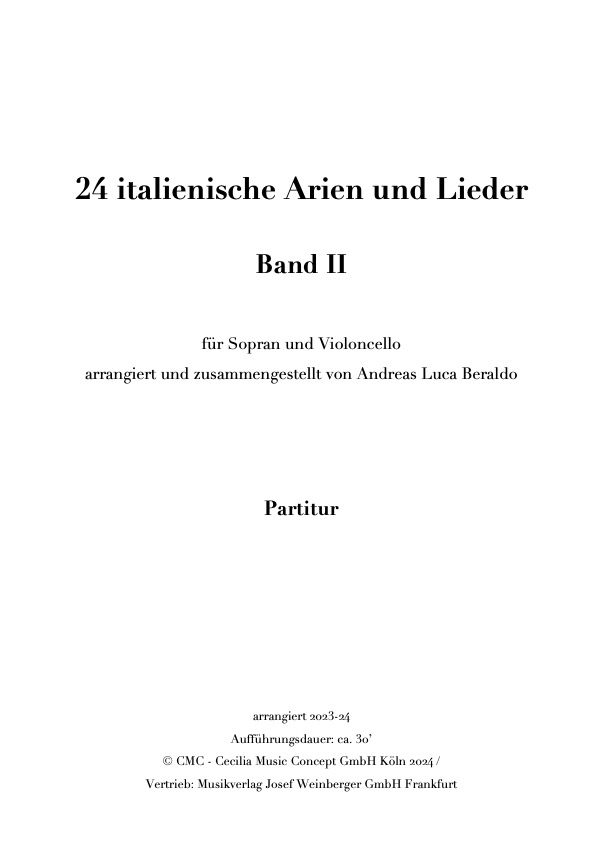 24 italienische Arien und Lieder

Band II

für Sopran und Violoncello
arrangiert und zusammengestellt von Andreas Luca Beraldo

Partitur

arrangiert 2023-24
Aufführungsdauer: ca. 30'
© CMC - Cecilia Music Concept GmbH Köln 2024 /
Vertrieb: Musikverlag Josef Weinberger GmbH Frankfurt